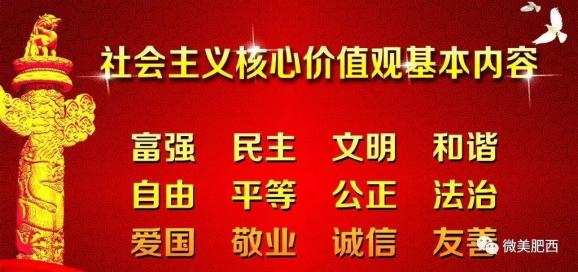 社会主义核心价值观基本内容

富强 民主 文明 和谐
自由 平等 公正 法治
爱国 敬业 诚信 友善

微美肥西